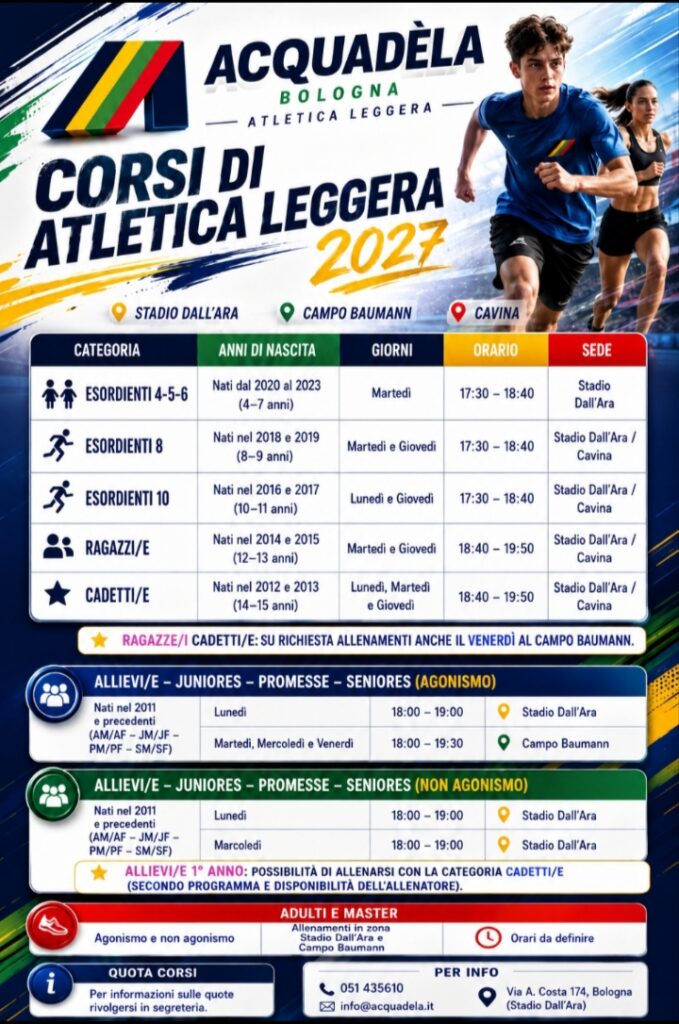 ACQUADÈLA
BOLOGNA
ATLETICA LEGGERA

CORSI DI ATLETICA LEGGERA 2027

STADIO DALL'ARA
CAMPO BAUMANN
CAVINA

| CATEGORIA | ANNI DI NASCITA | GIORNI | ORARIO | SEDE |
|---|---|---|---|---|
| ESORDIENTI 4-5-6 | Nati dal 2020 al 2023 (4–7 anni) | Martedì | 17:30 – 18:40 | Stadio Dall'Ara |
| ESORDIENTI 8 | Nati nel 2018 e 2019 (8–9 anni) | Martedì e Giovedì | 17:30 – 18:40 | Stadio Dall'Ara / Cavina |
| ESORDIENTI 10 | Nati nel 2016 e 2017 (10–11 anni) | Lunedì e Giovedì | 17:30 – 18:40 | Stadio Dall'Ara / Cavina |
| RAGAZZI/E | Nati nel 2014 e 2015 (12–13 anni) | Martedì e Giovedì | 18:40 – 19:50 | Stadio Dall'Ara / Cavina |
| CADETTI/E | Nati nel 2012 e 2013 (14–15 anni) | Lunedì, Martedì e Giovedì | 18:40 – 19:50 | Stadio Dall'Ara / Cavina |

RAGAZZE/I CADETTI/E: SU RICHIESTA ALLENAMENTI ANCHE IL VENERDÌ AL CAMPO BAUMANN.

ALLIEVI/E – JUNIORES – PROMESSE – SENIORES (AGONISMO)

Nati nel 2011 e precedenti (AM/AF – JM/JF – PM/PF – SM/SF)
Lunedì 18:00 – 19:00 Stadio Dall'Ara
Martedì, Mercoledì e Venerdì 18:00 – 19:30 Campo Baumann

ALLIEVI/E – JUNIORES – PROMESSE – SENIORES (NON AGONISMO)

Nati nel 2011 e precedenti (AM/AF – JM/JF – PM/PF – SM/SF)
Lunedì 18:00 – 19:00 Stadio Dall'Ara
Marcoledì 18:00 – 19:00 Stadio Dall'Ara

ALLIEVI/E 1° ANNO: POSSIBILITÀ DI ALLENARSI CON LA CATEGORIA CADETTI/E (SECONDO PROGRAMMA E DISPONIBILITÀ DELL'ALLENATORE).

ADULTI E MASTER
Agonismo e non agonismo
Allenamenti in zona Stadio Dall'Ara e Campo Baumann
Orari da definire

QUOTA CORSI
Per informazioni sulle quote rivolgersi in segreteria.

PER INFO
051 435610
info@acquadela.it
Via A. Costa 174, Bologna (Stadio Dall'Ara)